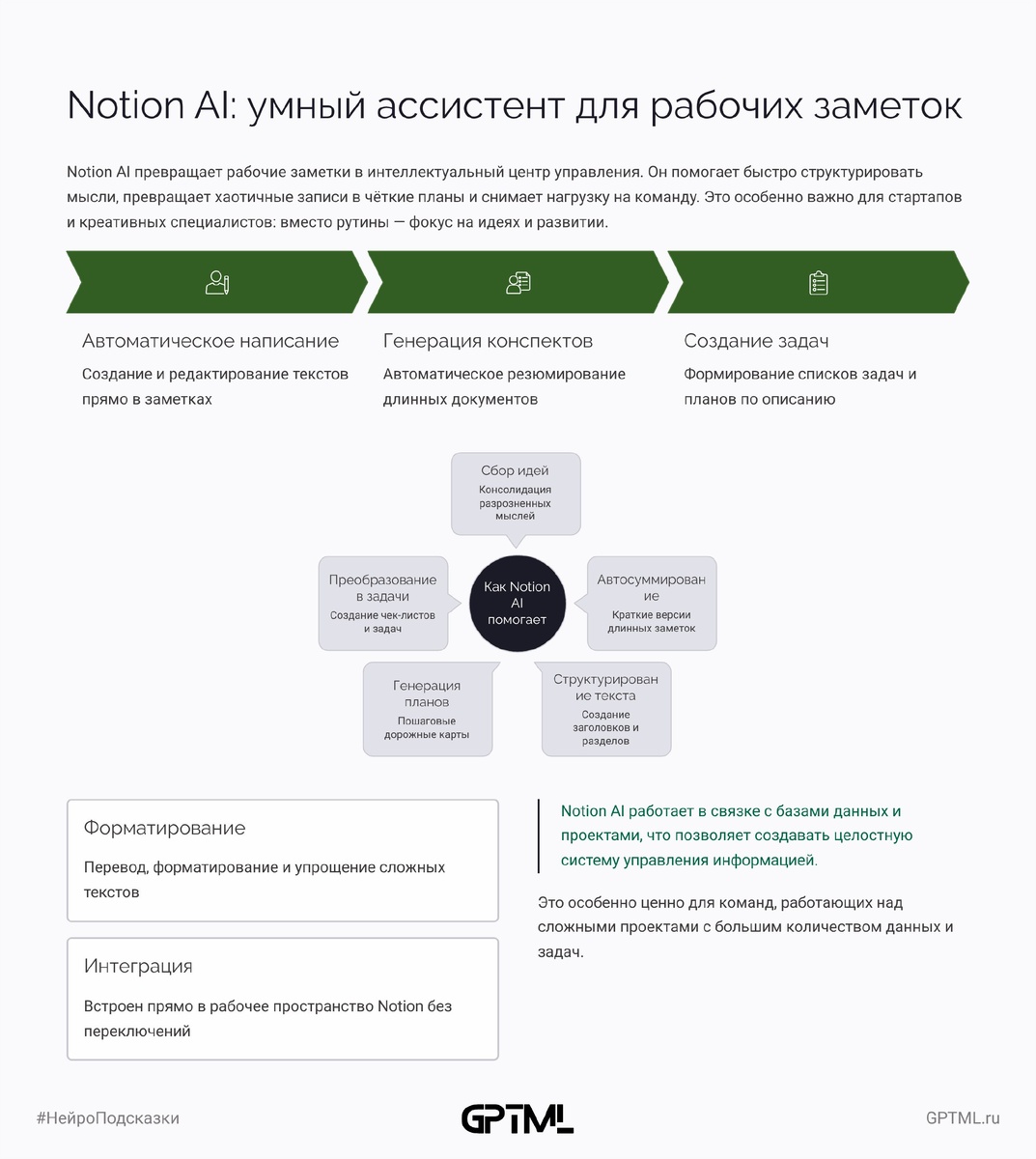 Notion AI: умный ассистент для рабочих заметок

Notion AI превращает рабочие заметки в интеллектуальный центр управления. Он помогает быстро структурировать мысли, превращает хаотичные записи в чёткие планы и снимает нагрузку на команду. Это особенно важно для стартапов и креативных специалистов: вместо рутины — фокус на идеях и развитии.

Автоматическое написание
Создание и редактирование текстов прямо в заметках

Генерация конспектов
Автоматическое резюмирование длинных документов

Создание задач
Формирование списков задач и планов по описанию

Сбор идей
Консолидация разрозненных мыслей

Преобразование в задачи
Создание чек-листов и задач

Как Notion AI помогает

Автосуммирование
Краткие версии длинных заметок

Генерация планов
Пошаговые дорожные карты

Структурирование текста
Создание заголовков и разделов

Форматирование
Перевод, форматирование и упрощение сложных текстов

Интеграция
Встроен прямо в рабочее пространство Notion без переключений

Notion AI работает в связке с базами данных и проектами, что позволяет создавать целостную систему управления информацией.

Это особенно ценно для команд, работающих над сложными проектами с большим количеством данных и задач.

#НейроПодсказки
GPTML
GPTML.ru